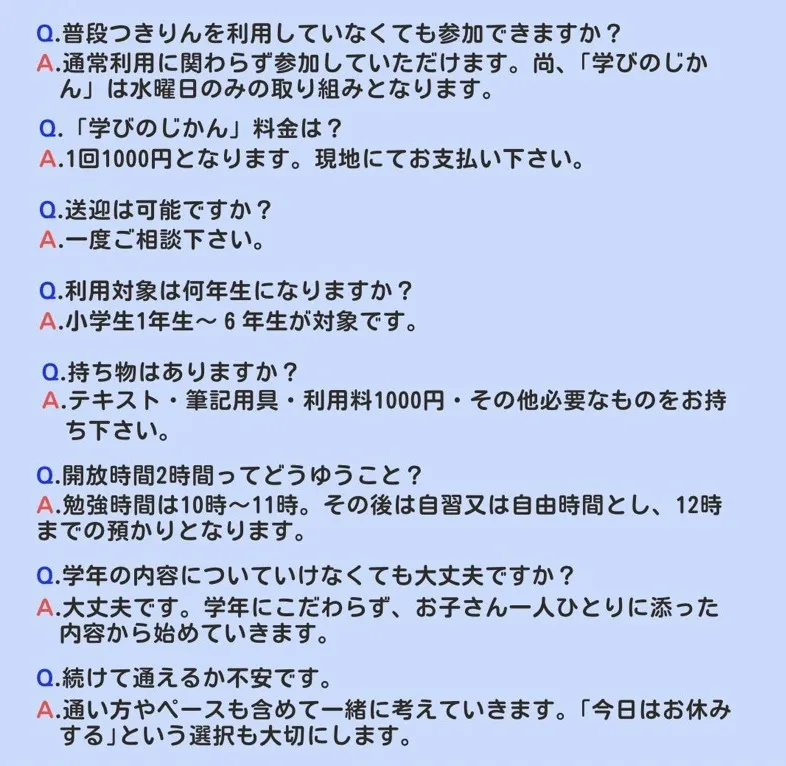 Q.普段つきりんを利用していなくても参加できますか？
A.通常利用に関わらず参加していただけます。尚、「学びのじかん」は水曜日のみの取り組みとなります。

Q.「学びのじかん」料金は？
A.1回1000円となります。現地にてお支払い下さい。

Q.送迎は可能ですか？
A.一度ご相談下さい。

Q.利用対象は何年生になりますか？
A.小学生1年生～6年生が対象です。

Q.持ち物はありますか？
A.テキスト・筆記用具・利用料1000円・その他必要なものをお持ち下さい。

Q.開放時間2時間ってどうゆうこと？
A.勉強時間は10時～11時。その後は自習又は自由時間とし、12時までの預かりとなります。

Q.学年の内容についていけなくても大丈夫ですか？
A.大丈夫です。学年にこだわらず、お子さん一人ひとりに添った内容から始めていきます。

Q.続けて通えるか不安です。
A.通い方やペースも含めて一緒に考えていきます。「今日はお休みする」という選択も大切にします。